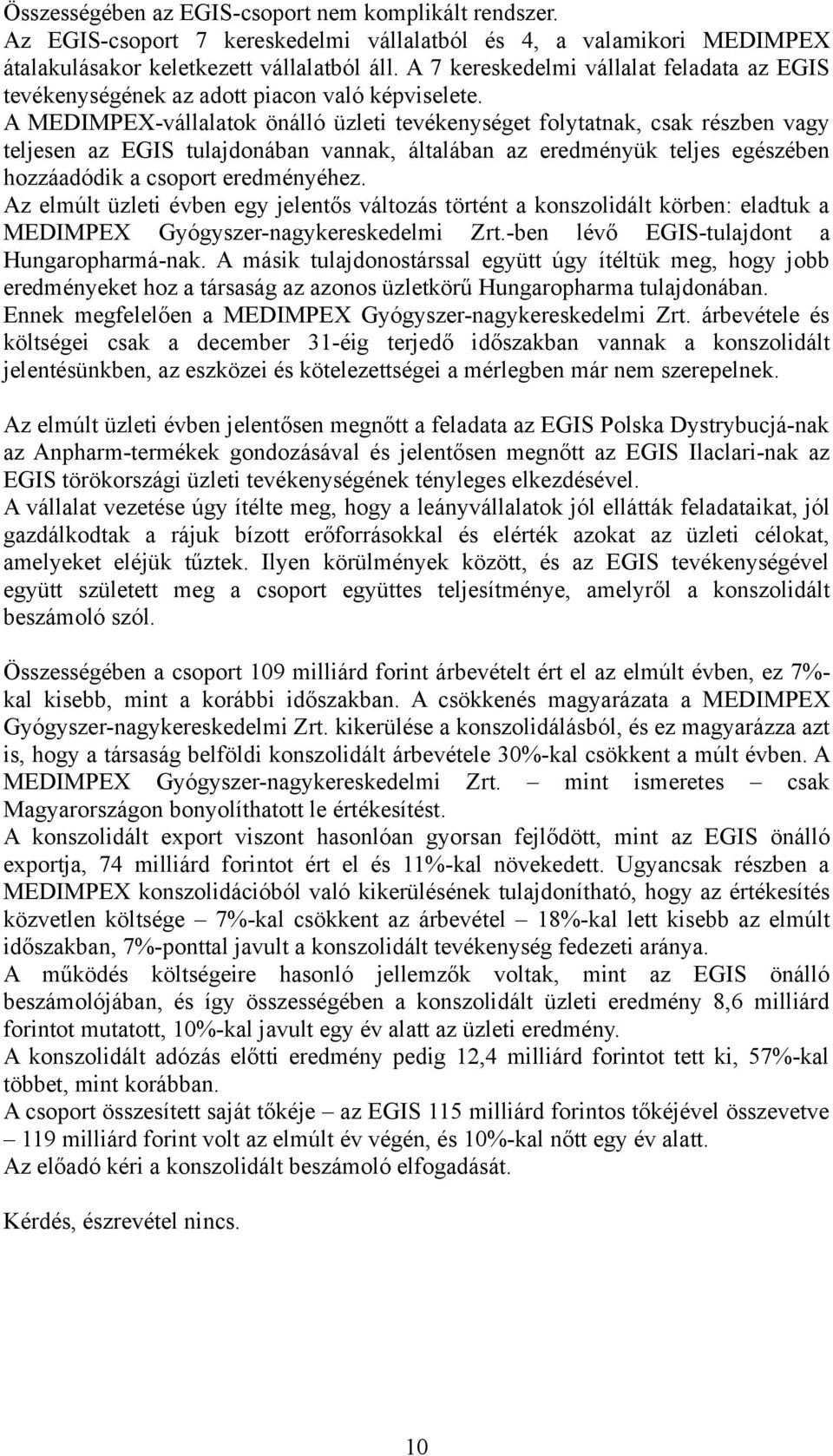 Összességében az EGIS-csoport nem komplikált rendszer.
Az EGIS-csoport 7 kereskedelmi vállalatból és 4, a valamikori MEDIMPEX átalakulásakor keletkezett vállalatból áll. A 7 kereskedelmi vállalat feladata az EGIS tevékenységének az adott piacon való képviselete.
A MEDIMPEX-vállalatok önálló üzleti tevékenységet folytatnak, csak részben vagy teljesen az EGIS tulajdonában vannak, általában az eredményük teljes egészében hozzáadódik a csoport eredményéhez.
Az elmúlt üzleti évben egy jelentős változás történt a konszolidált körben: eladtuk a MEDIMPEX Gyógyszer-nagykereskedelmi Zrt.-ben lévő EGIS-tulajdont a Hungaropharmá-nak. A másik tulajdonostárssal együtt úgy ítéltük meg, hogy jobb eredményeket hoz a társaság az azonos üzletkörű Hungaropharma tulajdonában. Ennek megfelelően a MEDIMPEX Gyógyszer-nagykereskedelmi Zrt. árbevétele és költségei csak a december 31-éig terjedő időszakban vannak a konszolidált jelentésünkben, az eszközei és kötelezettségei a mérlegben már nem szerepelnek.

Az elmúlt üzleti évben jelentősen megnőtt a feladata az EGIS Polska Dystrybucjá-nak az Anpharm-termékek gondozásával és jelentősen megnőtt az EGIS Ilaclari-nak az EGIS törökországi üzleti tevékenységének tényleges elkezdésével.
A vállalat vezetése úgy ítélte meg, hogy a leányvállalatok jól ellátták feladataikat, jól gazdálkodtak a rájuk bízott erőforrásokkal és elérték azokat az üzleti célokat, amelyeket eléjük tűztek. Ilyen körülmények között, és az EGIS tevékenységével együtt született meg a csoport együttes teljesítménye, amelyről a konszolidált beszámoló szól.

Összességében a csoport 109 milliárd forint árbevételt ért el az elmúlt évben, ez 7%-kal kisebb, mint a korábbi időszakban. A csökkenés magyarázata a MEDIMPEX Gyógyszer-nagykereskedelmi Zrt. kikerülése a konszolidálásból, és ez magyarázza azt is, hogy a társaság belföldi konszolidált árbevétele 30%-kal csökkent a múlt évben. A MEDIMPEX Gyógyszer-nagykereskedelmi Zrt. – mint ismeretes – csak Magyarországon bonyolíthatott le értékesítést.
A konszolidált export viszont hasonlóan gyorsan fejlődött, mint az EGIS önálló exportja, 74 milliárd forintot ért el és 11%-kal növekedett. Ugyancsak részben a MEDIMPEX konszolidációból való kikerülésének tulajdonítható, hogy az értékesítés közvetlen költsége – 7%-kal csökkent az árbevétel – 18%-kal lett kisebb az elmúlt időszakban, 7%-ponttal javult a konszolidált tevékenység fedezeti aránya.
A működés költségeire hasonló jellemzők voltak, mint az EGIS önálló beszámolójában, és így összességében a konszolidált üzleti eredmény 8,6 milliárd forintot mutatott, 10%-kal javult egy év alatt az üzleti eredmény.
A konszolidált adózás előtti eredmény pedig 12,4 milliárd forintot tett ki, 57%-kal többet, mint korábban.
A csoport összesített saját tőkéje – az EGIS 115 milliárd forintos tőkéjével összevetve – 119 milliárd forint volt az elmúlt év végén, és 10%-kal nőtt egy év alatt.
Az előadó kéri a konszolidált beszámoló elfogadását.

Kérdés, észrevétel nincs.

10